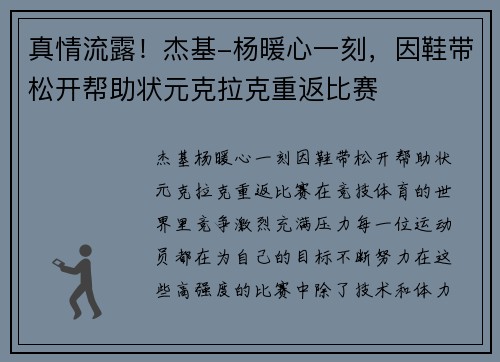 真情流露！杰基-杨暖心一刻，因鞋带松开帮助状元克拉克重返比赛

杰基杨暖心一刻因鞋带松开帮助状元克拉克重返比赛在竞技体育的世界里竞争激烈充满压力每一位运动员都在为自己的目标不断努力在这些高强度的比赛中除了技术和体力